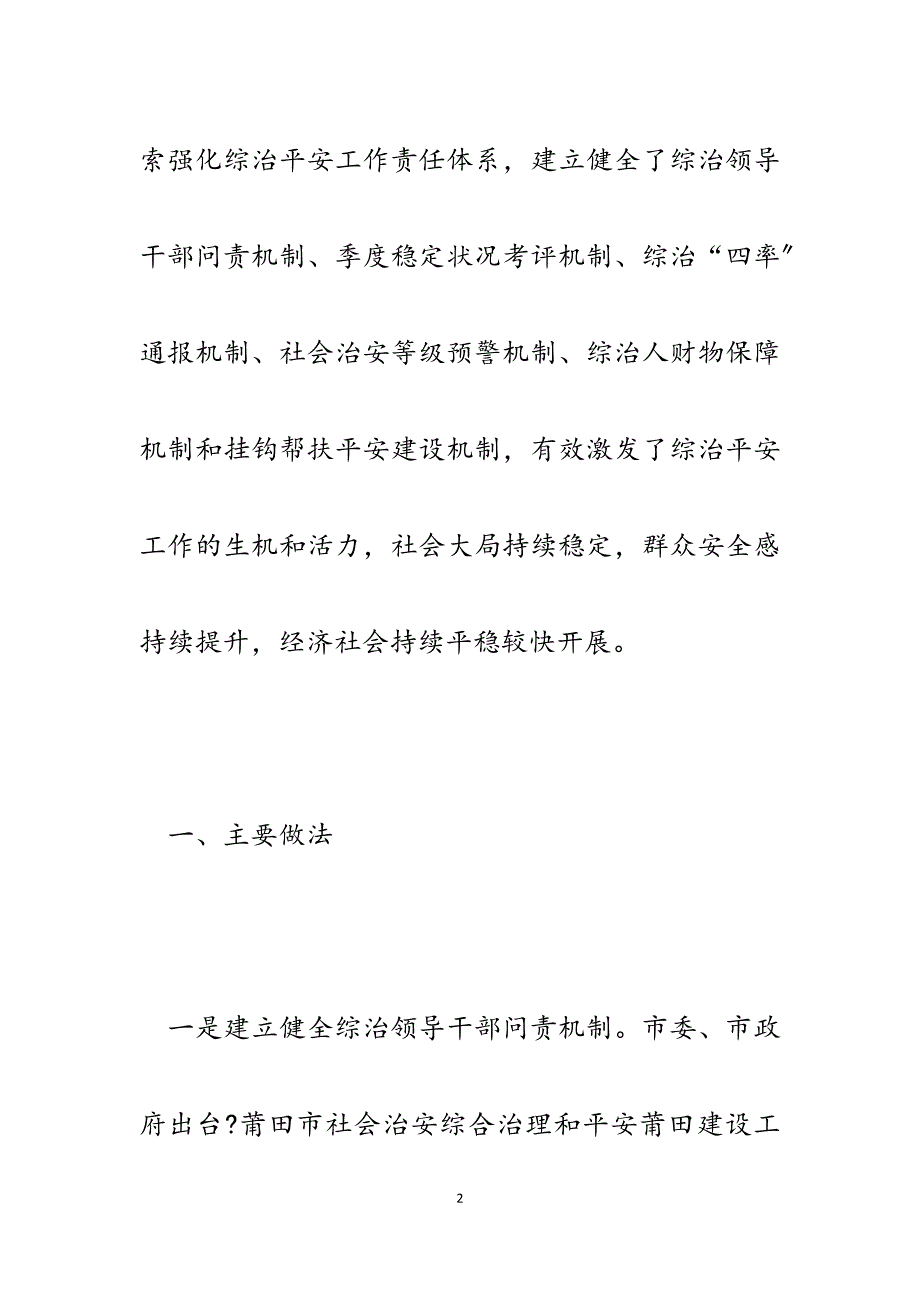 索强化综治平安工作责任体系，建立健全了综治领导干部问责机制、季度稳定状况考评机制、综治“四率”通报机制、社会治安等级预警机制、综治人财物保障机制和挂钩帮扶平安建设机制，有效激发了综治平安工作的生机和活力，社会大局持续稳定，群众安全感持续提升，经济社会持续平稳较快开展。

一、主要做法

一是建立健全综治领导干部问责机制。市委、市政府出台?莆田市社会治安综合治理和平安莆田建设工

2